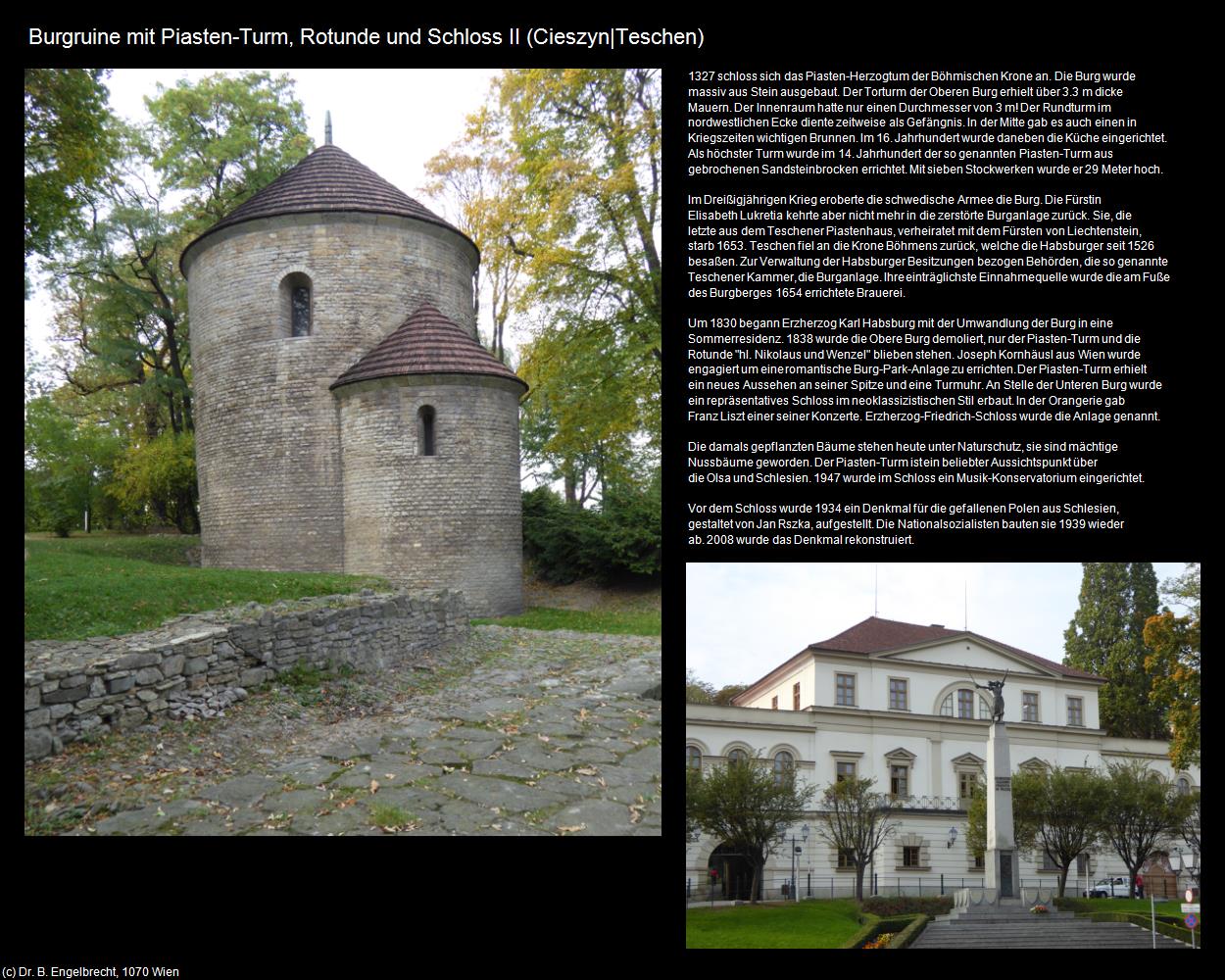 Burgruine mit Piasten-Turm, Rotunde und Schloss II (Cieszyn|Teschen)

1327 schloss sich das Piasten-Herzogtum der Böhmischen Krone an. Die Burg wurde massiv aus Stein ausgebaut. Der Torturm der Oberen Burg erhielt über 3.3 m dicke Mauern. Der Innenraum hatte nur einen Durchmesser von 3 m! Der Rundturm im nordwestlichen Ecke diente zeitweise als Gefängnis. In der Mitte gab es auch einen in Kriegszeiten wichtigen Brunnen. Im 16. Jahrhundert wurde daneben die Küche eingerichtet. Als höchster Turm wurde im 14. Jahrhundert der so genannten Piasten-Turm aus gebrochenen Sandsteinbrocken errichtet. Mit sieben Stockwerken wurde er 29 Meter hoch.

Im Dreißigjährigen Krieg eroberte die schwedische Armee die Burg. Die Fürstin Elisabeth Lukretia kehrte aber nicht mehr in die zerstörte Burganlage zurück. Sie, die letzte aus dem Teschener Piastenhaus, verheiratet mit dem Fürsten von Liechtenstein, starb 1653. Teschen fiel an die Krone Böhmens zurück, welche die Habsburger seit 1526 besaßen. Zur Verwaltung der Habsburger Besitzungen bezogen Behörden, die so genannte Teschener Kammer, die Burganlage. Ihre einträglichste Einnahmequelle wurde die am Fuße des Burgberges 1654 errichtete Brauerei.

Um 1830 begann Erzherzog Karl Habsburg mit der Umwandlung der Burg in eine Sommerresidenz. 1838 wurde die Obere Burg demoliert, nur der Piasten-Turm und die Rotunde "hl. Nikolaus und Wenzel" blieben stehen. Joseph Kornhäusl aus Wien wurde engagiert um eine romantische Burg-Park-Anlage zu errichten. Der Piasten-Turm erhielt ein neues Aussehen an seiner Spitze und eine Turmuhr. An Stelle der Unteren Burg wurde ein repräsentatives Schloss im neoklassizistischen Stil erbaut. In der Orangerie gab Franz Liszt einer seiner Konzerte. Erzherzog-Friedrich-Schloss wurde die Anlage genannt.

Die damals gepflanzten Bäume stehen heute unter Naturschutz, sie sind mächtige Nussbäume geworden. Der Piasten-Turm ist ein beliebter Aussichtspunkt über die Olsa und Schlesien. 1947 wurde im Schloss ein Musik-Konservatorium eingerichtet.

Vor dem Schloss wurde 1934 ein Denkmal für die gefallenen Polen aus Schlesien, gestaltet von Jan Rszka, aufgestellt. Die Nationalsozialisten bauten sie 1939 wieder ab. 2008 wurde das Denkmal rekonstruiert.

(c) Dr. B. Engelbrecht, 1070 Wien